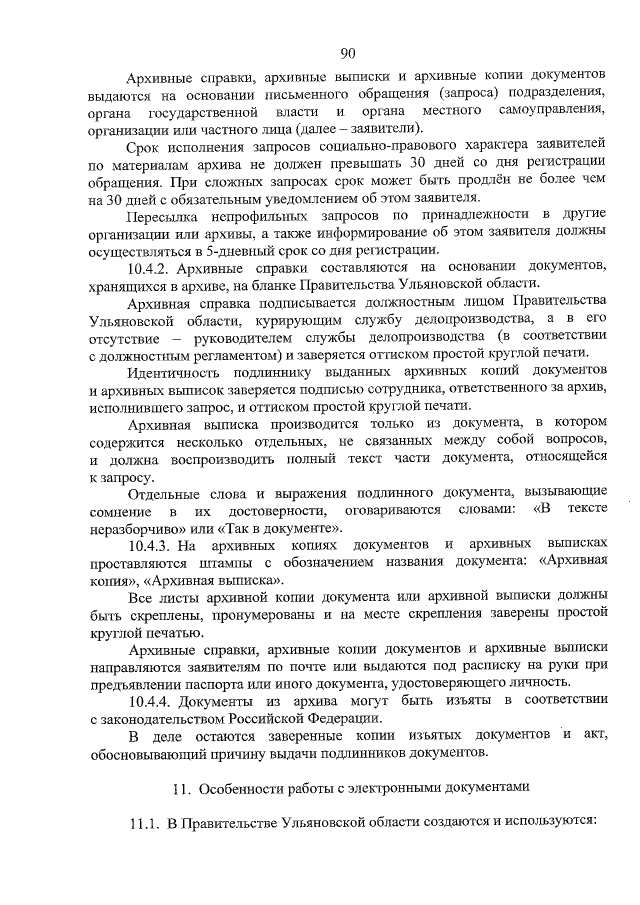 90

Архивные справки, архивные выписки и архивные копии документов выдаются на основании письменного обращения (запроса) подразделения, органа государственной власти и органа местного самоуправления, организации или частного лица (далее – заявители).

Срок исполнения запросов социально-правового характера заявителей по материалам архива не должен превышать 30 дней со дня регистрации обращения. При сложных запросах срок может быть продлён не более чем на 30 дней с обязательным уведомлением об этом заявителя.

Пересылка непрофильных запросов по принадлежности в другие организации или архивы, а также информирование об этом заявителя должны осуществляться в 5-дневный срок со дня регистрации.

10.4.2. Архивные справки составляются на основании документов, хранящихся в архиве, на бланке Правительства Ульяновской области.

Архивная справка подписывается должностным лицом Правительства Ульяновской области, курирующим службу делопроизводства, а в его отсутствие – руководителем службы делопроизводства (в соответствии с должностным регламентом) и заверяется оттиском простой круглой печати.

Идентичность подлиннику выданных архивных копий документов и архивных выписок заверяется подписью сотрудника, ответственного за архив, исполнившего запрос, и оттиском простой круглой печати.

Архивная выписка производится только из документа, в котором содержится несколько отдельных, не связанных между собой вопросов, и должна воспроизводить полный текст части документа, относящейся к запросу.

Отдельные слова и выражения подлинного документа, вызывающие сомнение в их достоверности, оговариваются словами: «В тексте неразборчиво» или «Так в документе».

10.4.3. На архивных копиях документов и архивных выписках проставляются штампы с обозначением названия документа: «Архивная копия», «Архивная выписка».

Все листы архивной копии документа или архивной выписки должны быть скреплены, пронумерованы и на месте скрепления заверены простой круглой печатью.

Архивные справки, архивные копии документов и архивные выписки направляются заявителям по почте или выдаются под расписку на руки при предъявлении паспорта или иного документа, удостоверяющего личность.

10.4.4. Документы из архива могут быть изъяты в соответствии с законодательством Российской Федерации.

В деле остаются заверенные копии изъятых документов и акт, обосновывающий причину выдачи подлинников документов.

11. Особенности работы с электронными документами

11.1. В Правительстве Ульяновской области создаются и используются: